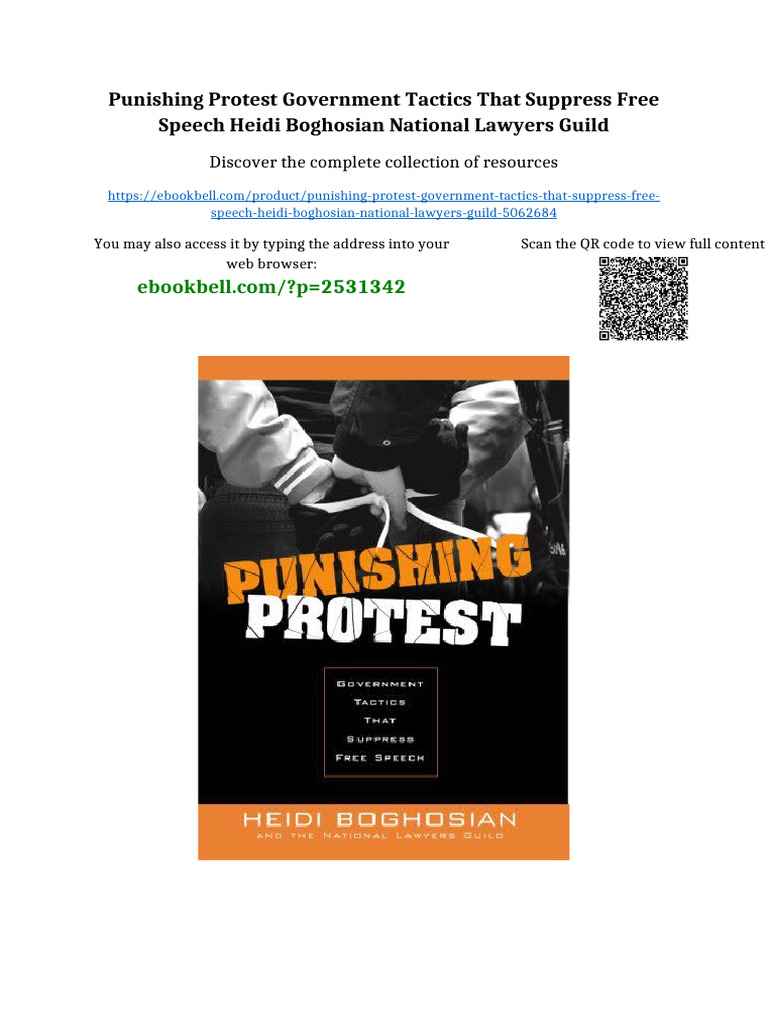 Punishing Protest Government Tactics That Suppress Free Speech Heidi Boghosian National Lawyers Guild

Discover the complete collection of resources

https://ebookbell.com/product/punishing-protest-government-tactics-that-suppress-free-speech-heidi-boghosian-national-lawyers-guild-5062684

You may also access it by typing the address into your web browser:

ebookbell.com/?p=2531342

Scan the QR code to view full content

PUNISHING PROTEST

GOVERNMENT TACTICS THAT SUPPRESS FREE SPEECH

HEIDI BOGHOSIAN

AND THE NATIONAL LAWYERS GUILD